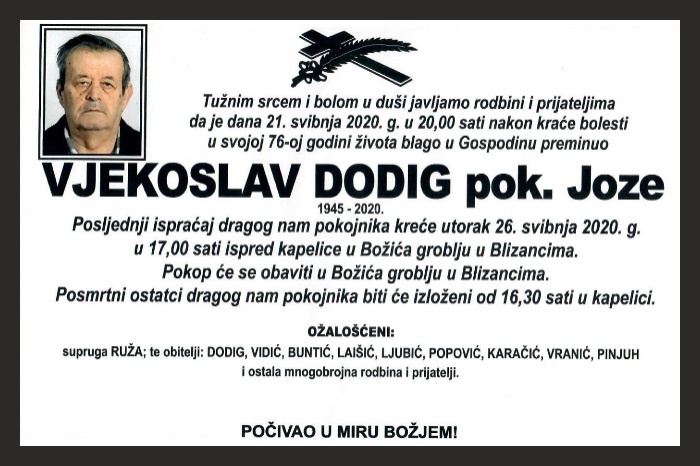 Tužnim srcem i bolom u duši javljamo rodbini i prijateljima da je dana 21. svibnja 2020. g. u 20,00 sati nakon kraće bolesti u svojoj 76-oj godini života blago u Gospodinu preminuo

VJEKOSLAV DODIG pok. Joze

1945 - 2020.

Posljednji ispraćaj dragog nam pokojnika kreće utorak 26. svibnja 2020. g. u 17,00 sati ispred kapelice u Božića groblju u Blizancima.
Pokop će se obaviti u Božića groblju u Blizancima.
Posmrtni ostatci dragog nam pokojnika biti će izloženi od 16,30 sati u kapelici.

OŽALOŠĆENI:
supruga RUŽA; te obitelji: DODIG, VIDIĆ, BUNTIĆ, LAIŠIĆ, LJUBIĆ, POPOVIĆ, KARAČIĆ, VRANIĆ, PINJUH i ostala mnogobrojna rodbina i prijatelji.

POČIVAO U MIRU BOŽJEM!